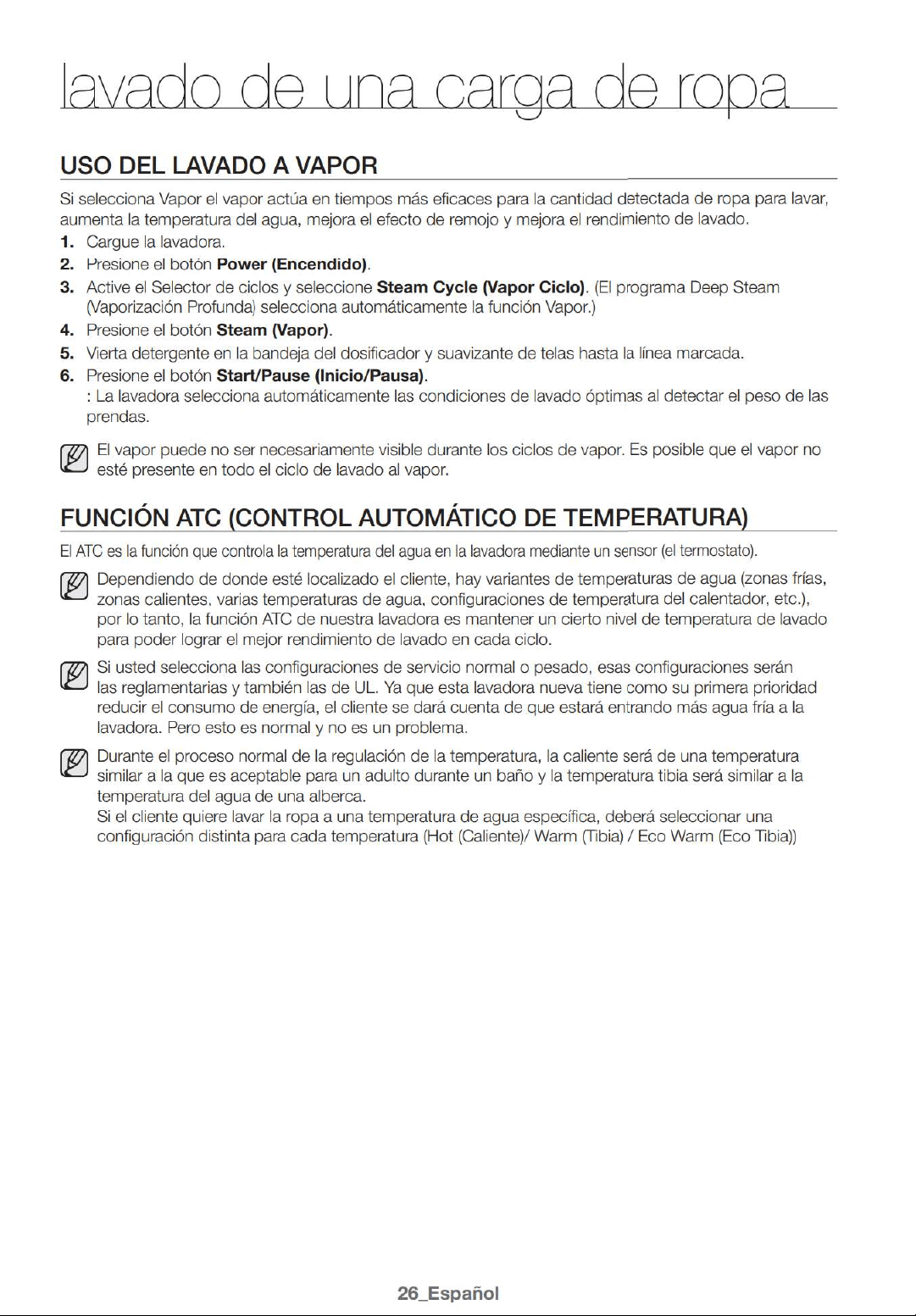 lavado de una carga de ropa

USO DEL LAVADO A VAPOR

Si selecciona Vapor el vapor actúa en tiempos más eficaces para la cantidad detectada de ropa para lavar, aumenta la temperatura del agua, mejora el efecto de remojo y mejora el rendimiento de lavado.

1. Cargue la lavadora.
2. Presione el botón Power (Encendido).
3. Active el Selector de ciclos y seleccione Steam Cycle (Vapor Ciclo). (El programa Deep Steam (Vaporización Profunda) selecciona automáticamente la función Vapor.)
4. Presione el botón Steam (Vapor).
5. Vierta detergente en la bandeja del dosificador y suavizante de telas hasta la línea marcada.
6. Presione el botón Start/Pause (Inicio/Pausa).
: La lavadora selecciona automáticamente las condiciones de lavado óptimas al detectar el peso de las prendas.

El vapor puede no ser necesariamente visible durante los ciclos de vapor. Es posible que el vapor no esté presente en todo el ciclo de lavado al vapor.

FUNCIÓN ATC (CONTROL AUTOMÁTICO DE TEMPERATURA)

El ATC es la función que controla la temperatura del agua en la lavadora mediante un sensor (el termostato).

Dependiendo de donde esté localizado el cliente, hay variantes de temperaturas de agua (zonas frías, zonas calientes, varias temperaturas de agua, configuraciones de temperatura del calentador, etc.), por lo tanto, la función ATC de nuestra lavadora es mantener un cierto nivel de temperatura de lavado para poder lograr el mejor rendimiento de lavado en cada ciclo.

Si usted selecciona las configuraciones de servicio normal o pesado, esas configuraciones serán las reglamentarias y también las de UL. Ya que esta lavadora nueva tiene como su primera prioridad reducir el consumo de energía, el cliente se dará cuenta de que estará entrando más agua fría a la lavadora. Pero esto es normal y no es un problema.

Durante el proceso normal de la regulación de la temperatura, la caliente será de una temperatura similar a la que es aceptable para un adulto durante un baño y la temperatura tibia será similar a la temperatura del agua de una alberca.
Si el cliente quiere lavar la ropa a una temperatura de agua específica, deberá seleccionar una configuración distinta para cada temperatura (Hot (Caliente)/ Warm (Tibia) / Eco Warm (Eco Tibia))

26_Español